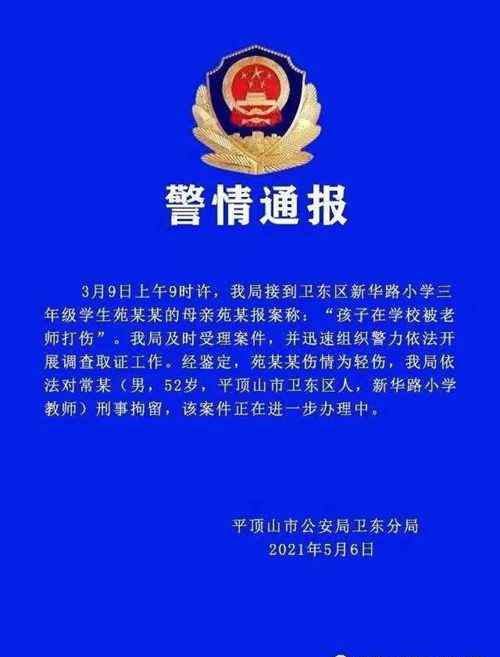 警情通报

3月9日上午9时许，我局接到卫东区新华路小学三年级学生苑某某的母亲苑某报案称：“孩子在学校被老师打伤”。我局及时受理案件，并迅速组织警力依法开展调查取证工作。经鉴定，苑某某伤情为轻伤，我局依法对常某（男，52岁，平顶山市卫东区人，新华路小学教师）刑事拘留，该案件正在进一步办理中。

平顶山市公安局卫东分局
2021年5月6日